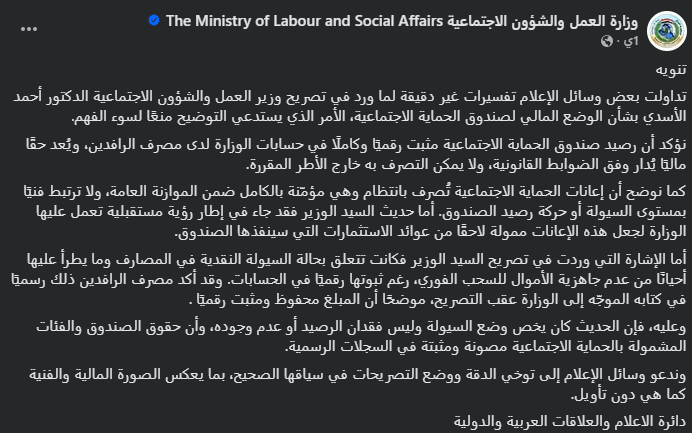 وزارة العمل والشؤون الاجتماعية The Ministry of Labour and Social Affairs
1ي ·

تنويه

تداولت بعض وسائل الإعلام تفسيرات غير دقيقة لما ورد في تصريح وزير العمل والشؤون الاجتماعية الدكتور أحمد الأسدي بشأن الوضع المالي لصندوق الحماية الاجتماعية، الأمر الذي يستدعي التوضيح منعًا لسوء الفهم.

نؤكد أن رصيد صندوق الحماية الاجتماعية مثبت رقميًا وكاملًا في حسابات الوزارة لدى مصرف الرافدين، ويُعد حقًا ماليًا يُدار وفق الضوابط القانونية، ولا يمكن التصرف به خارج الأطر المقررة.

كما نوضح أن إعانات الحماية الاجتماعية تُصرف بانتظام وهي مؤمّنة بالكامل ضمن الموازنة العامة، ولا ترتبط فنيًا بمستوى السيولة أو حركة رصيد الصندوق. أما حديث السيد الوزير فقد جاء في إطار رؤية مستقبلية تعمل عليها الوزارة لجعل هذه الإعانات ممولة لاحقًا من عوائد الاستثمارات التي سينفذها الصندوق.

أما الإشارة التي وردت في تصريح السيد الوزير فكانت تتعلق بحالة السيولة النقدية في المصارف وما يطرأ عليها أحيانًا من عدم جاهزية الأموال للسحب الفوري، رغم ثبوتها رقميًا في الحسابات. وقد أكد مصرف الرافدين ذلك رسميًا في كتابه الموجّه إلى الوزارة عقب التصريح، موضحًا أن المبلغ محفوظ ومثبت رقميًا.

وعليه، فإن الحديث كان يخص وضع السيولة وليس فقدان الرصيد أو عدم وجوده، وأن حقوق الصندوق والفئات المشمولة بالحماية الاجتماعية مصونة ومثبتة في السجلات الرسمية.

وندعو وسائل الإعلام إلى توخي الدقة ووضع التصريحات في سياقها الصحيح، بما يعكس الصورة المالية والفنية كما هي دون تأويل.

دائرة الاعلام والعلاقات العربية والدولية